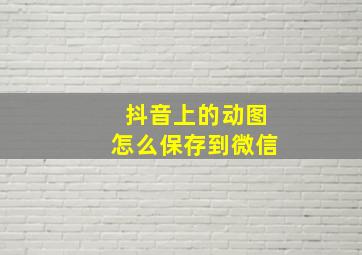 抖音上的动图
怎么保存到微信